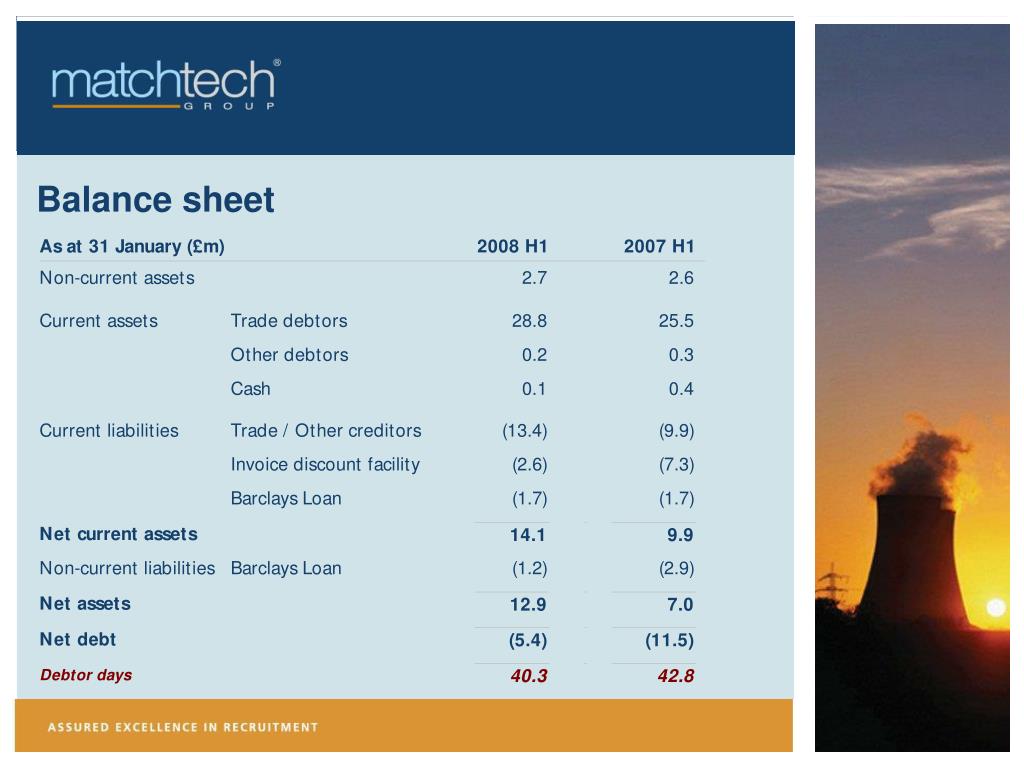 matchtech®
GROUP

Balance sheet

| As at 31 January (£m) | | 2008 H1 | 2007 H1 |
|---|---|---|---|
| Non-current assets | | 2.7 | 2.6 |
| Current assets | Trade debtors | 28.8 | 25.5 |
| | Other debtors | 0.2 | 0.3 |
| | Cash | 0.1 | 0.4 |
| Current liabilities | Trade / Other creditors | (13.4) | (9.9) |
| | Invoice discount facility | (2.6) | (7.3) |
| | Barclays Loan | (1.7) | (1.7) |
| Net current assets | | 14.1 | 9.9 |
| Non-current liabilities | Barclays Loan | (1.2) | (2.9) |
| Net assets | | 12.9 | 7.0 |
| Net debt | | (5.4) | (11.5) |
| Debtor days | | 40.3 | 42.8 |

ASSURED EXCELLENCE IN RECRUITMENT